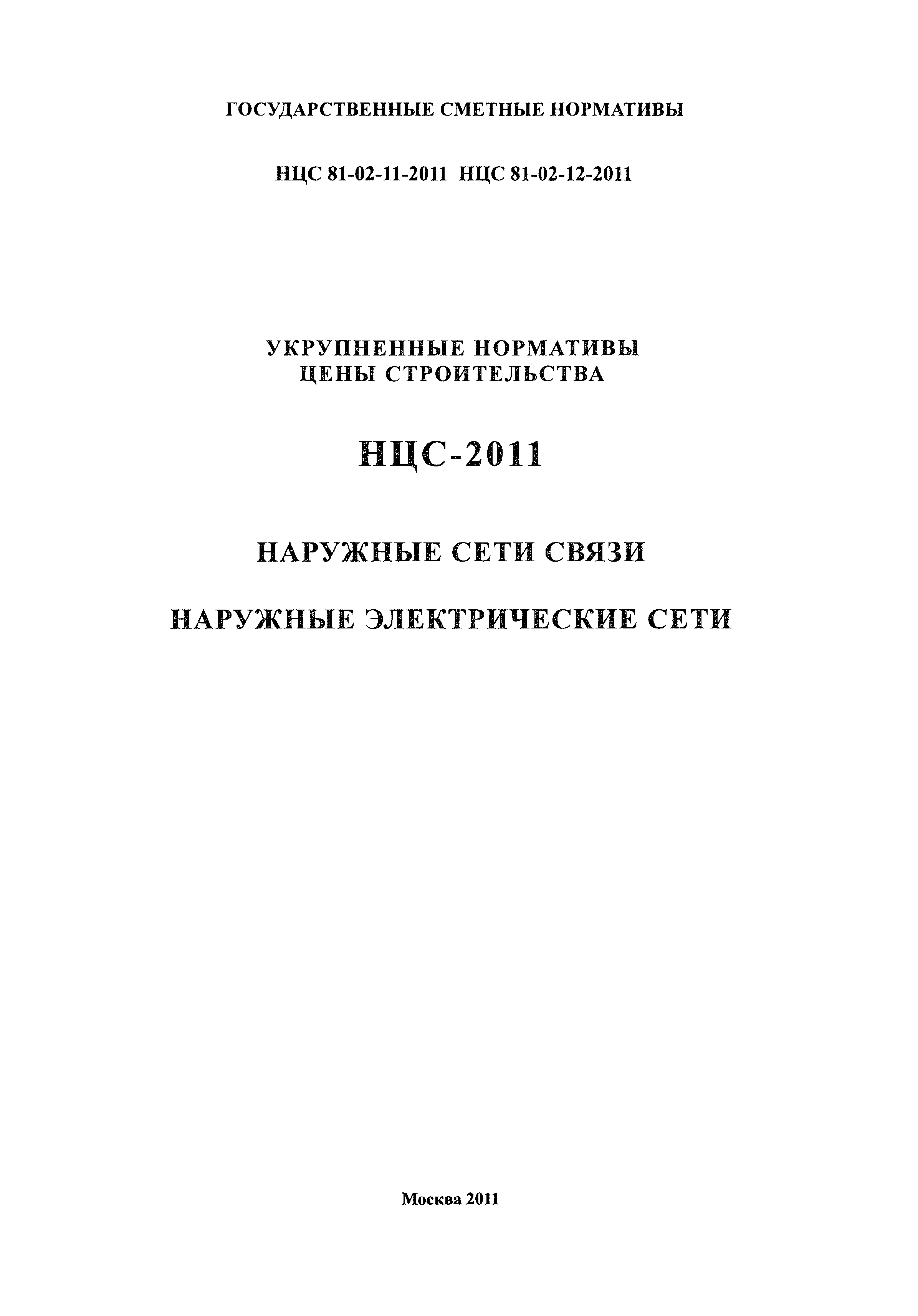 ГОСУДАРСТВЕННЫЕ СМЕТНЫЕ НОРМАТИВЫ

НЦС 81-02-11-2011 НЦС 81-02-12-2011

УКРУПНЕННЫЕ НОРМАТИВЫ
ЦЕНЫ СТРОИТЕЛЬСТВА

НЦС-2011

НАРУЖНЫЕ СЕТИ СВЯЗИ

НАРУЖНЫЕ ЭЛЕКТРИЧЕСКИЕ СЕТИ

Москва 2011